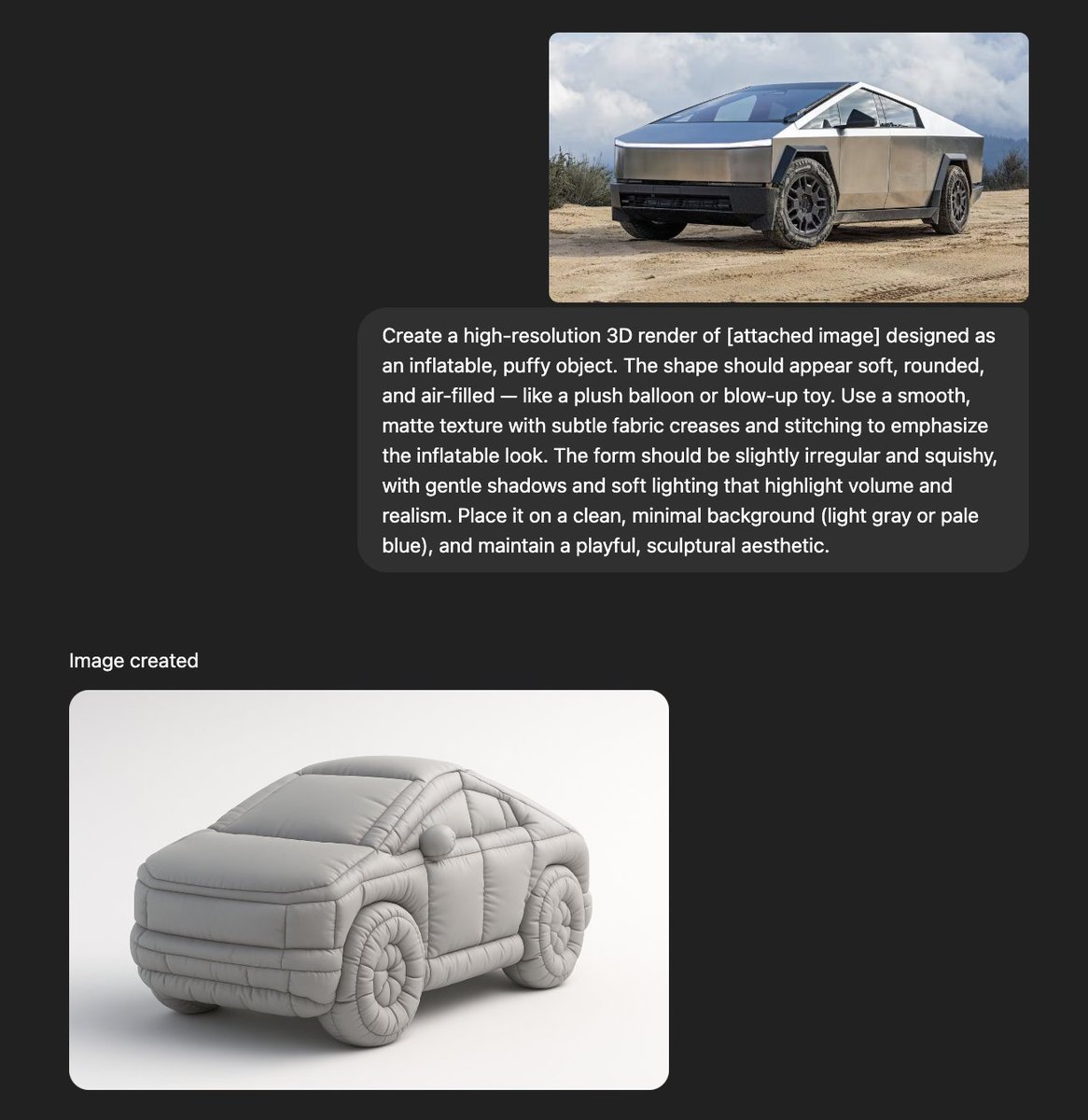 Create a high-resolution 3D render of [attached image] designed as an inflatable, puffy object. The shape should appear soft, rounded, and air-filled — like a plush balloon or blow-up toy. Use a smooth, matte texture with subtle fabric creases and stitching to emphasize the inflatable look. The form should be slightly irregular and squishy, with gentle shadows and soft lighting that highlight volume and realism. Place it on a clean, minimal background (light gray or pale blue), and maintain a playful, sculptural aesthetic.

Image created